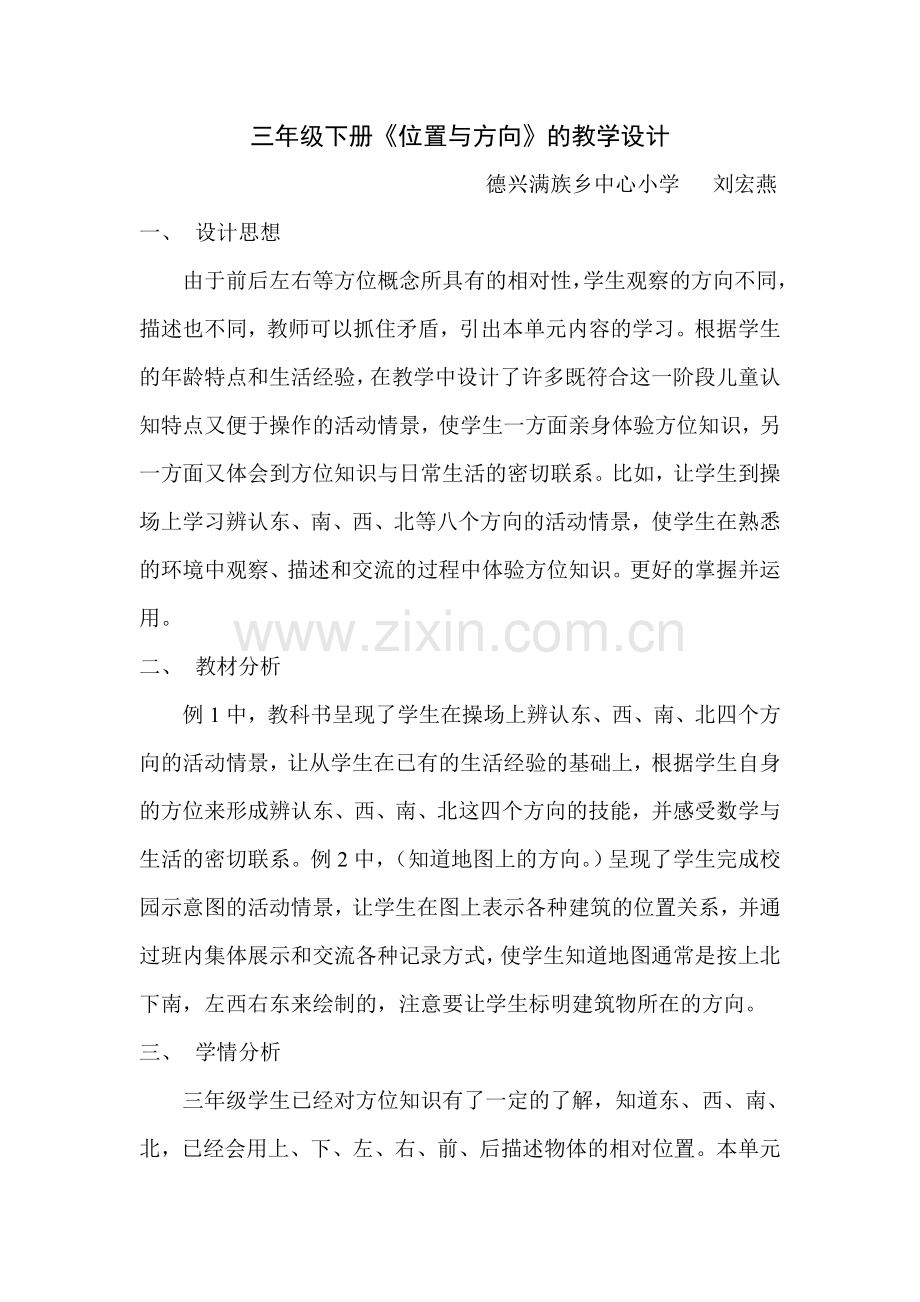 三年级下册《位置与方向》的教学设计

德兴满族乡中心小学　　刘宏燕

一、　设计思想

由于前后左右等方位概念所具有的相对性，学生观察的方向不同，描述也不同，教师可以抓住矛盾，引出本单元内容的学习。根据学生的年龄特点和生活经验，在教学中设计了许多既符合这一阶段儿童认知特点又便于操作的活动情景，使学生一方面亲身体验方位知识，另一方面又体会到方位知识与日常生活的密切联系。比如，让学生到操场上学习辨认东、南、西、北等八个方向的活动情景，使学生在熟悉的环境中观察、描述和交流的过程中体验方位知识。更好的掌握并运用。

www.zixin.com.cn

二、　教材分析

例 1 中，教科书呈现了学生在操场上辨认东、西、南、北四个方向的活动情景，让从学生在已有的生活经验的基础上，根据学生自身的方位来形成辨认东、西、南、北这四个方向的技能，并感受数学与生活的密切联系。例 2 中，（知道地图上的方向。）呈现了学生完成校园示意图的活动情景，让学生在图上表示各种建筑的位置关系，并通过班内集体展示和交流各种记录方式，使学生知道地图通常是按上北下南，左西右东来绘制的，注意要让学生标明建筑物所在的方向。

三、　学情分析

三年级学生已经对方位知识有了一定的了解，知道东、西、南、北，已经会用上、下、左、右、前、后描述物体的相对位置。本单元